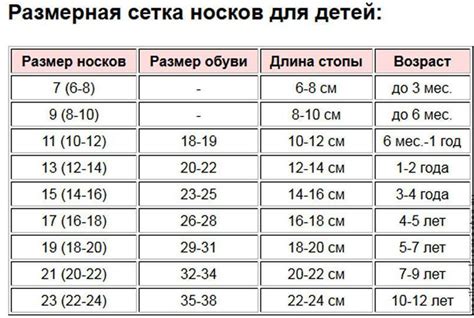 Размерная сетка носков для детей:

| Размер носков | Размер обуви | Длина стопы | Возраст |
|---|---|---|---|
| 7 (6-8) | - | 6-8 см | до 3 мес. |
| 9 (8-10) | - | 8-10 см | до 6 мес. |
| 11 (10-12) | 18-19 | 10-12 см | 6 мес.-1 год |
| 13 (12-14) | 20-22 | 12-14 см | 1-2 года |
| 15 (14-16) | 23-25 | 14-16 см | 3-4 года |
| 17 (16-18) | 26-28 | 16-18 см | 4-5 лет |
| 19 (18-20) | 29-31 | 18-20 см | 5-7 лет |
| 21 (20-22) | 32-34 | 20-22 см | 7-9 лет |
| 23 (22-24) | 35-38 | 22-24 см | 10-12 лет |